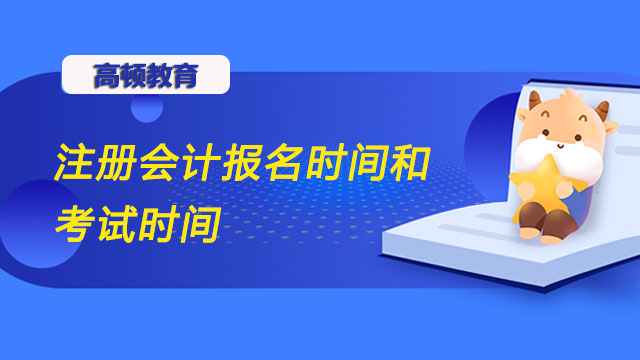 高顿教育

注册会计报名时间和考试时间